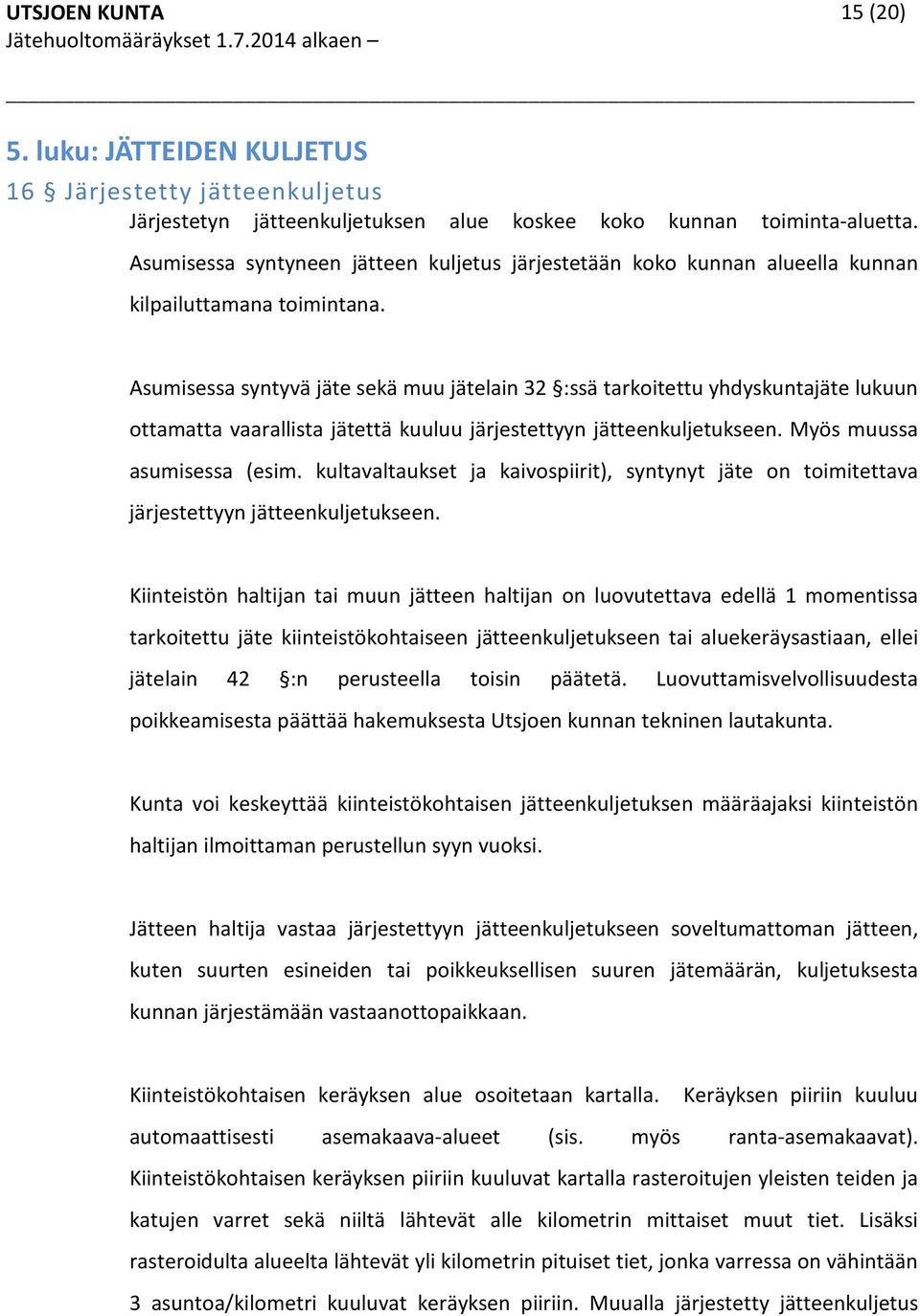 UTSJOEN KUNTA 15 (20)
Jätehuoltomääräykset 1.7.2014 alkaen –

5. luku: JÄTTEIDEN KULJETUS

16 § Järjestetty jätteenkuljetus

Järjestetyn jätteenkuljetuksen alue koskee koko kunnan toiminta-aluetta. Asumisessa syntyneen jätteen kuljetus järjestetään koko kunnan alueella kunnan kilpailuttamana toimintana.

Asumisessa syntyvä jäte sekä muu jätelain 32 §:ssä tarkoitettu yhdyskuntajäte lukuun ottamatta vaarallista jätettä kuuluu järjestettyyn jätteenkuljetukseen. Myös muussa asumisessa (esim. kultavaltaukset ja kaivospiirit), syntynyt jäte on toimitettava järjestettyyn jätteenkuljetukseen.

Kiinteistön haltijan tai muun jätteen haltijan on luovutettava edellä 1 momentissa tarkoitettu jäte kiinteistökohtaiseen jätteenkuljetukseen tai aluekeräysastiaan, ellei jätelain 42 §:n perusteella toisin päätetä. Luovuttamisvelvollisuudesta poikkeamisesta päättää hakemuksesta Utsjoen kunnan tekninen lautakunta.

Kunta voi keskeyttää kiinteistökohtaisen jätteenkuljetuksen määräajaksi kiinteistön haltijan ilmoittaman perustellun syyn vuoksi.

Jätteen haltija vastaa järjestettyyn jätteenkuljetukseen soveltumattoman jätteen, kuten suurten esineiden tai poikkeuksellisen suuren jätemäärän, kuljetuksesta kunnan järjestämään vastaanottopaikkaan.

Kiinteistökohtaisen keräyksen alue osoitetaan kartalla. Keräyksen piiriin kuuluu automaattisesti asemakaava-alueet (sis. myös ranta-asemakaavat). Kiinteistökohtaisen keräyksen piiriin kuuluvat kartalla rasteroitujen yleisten teiden ja katujen varret sekä niiltä lähtevät alle kilometrin mittaiset muut tiet. Lisäksi rasteroidulta alueelta lähtevät yli kilometrin pituiset tiet, jonka varressa on vähintään 3 asuntoa/kilometri kuuluvat keräyksen piiriin. Muualla järjestetty jätteenkuljetus